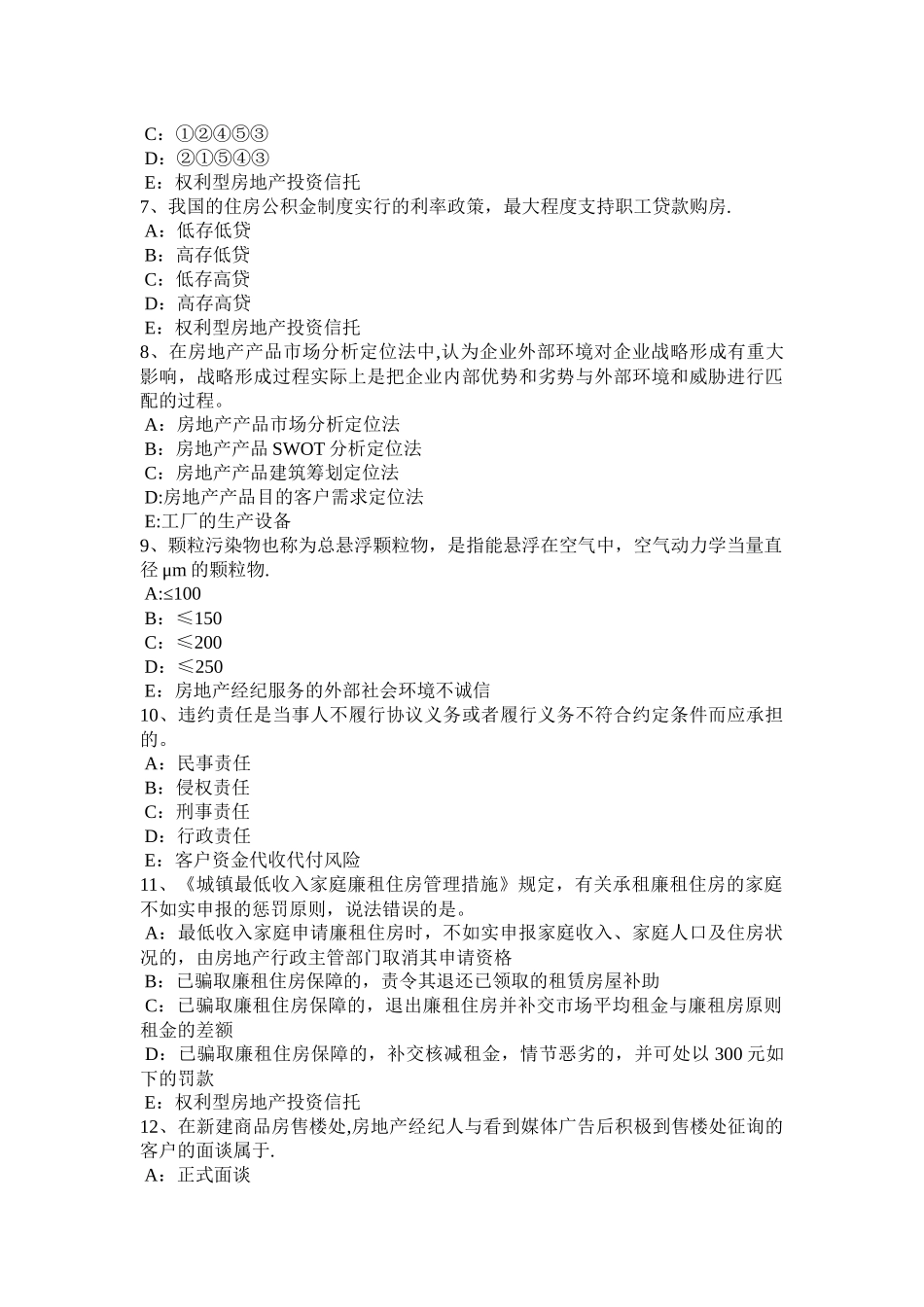 C：①②④⑤③
D：②①⑤④③
E：权利型房地产投资信托
7、我国的住房公积金制度实行的利率政策，最大程度支持职工贷款购房.
A：低存低贷
B：高存低贷
C：低存高贷
D：高存高贷
E：权利型房地产投资信托
8、在房地产产品市场分析定位法中,认为企业外部环境对企业战略形成有重大影响，战略形成过程实际上是把企业内部优势和劣势与外部环境和威胁进行匹配的过程。
A：房地产产品市场分析定位法
B：房地产产品 SWOT 分析定位法
C：房地产产品建筑筹划定位法
D:房地产产品目的客户需求定位法
E:工厂的生产设备
9、颗粒污染物也称为总悬浮颗粒物，是指能悬浮在空气中，空气动力学当量直径 μm 的颗粒物.
A:≤100
B：≤150
C：≤200
D：≤250
E：房地产经纪服务的外部社会环境不诚信
10、违约责任是当事人不履行协议义务或者履行义务不符合约定条件而应承担的。
A：民事责任
B：侵权责任
C：刑事责任
D：行政责任
E：客户资金代收代付风险
11、《城镇最低收入家庭廉租住房管理措施》规定，有关承租廉租住房的家庭不如实申报的惩罚原则，说法错误的是。
A：最低收入家庭申请廉租住房时，不如实申报家庭收入、家庭人口及住房状况的，由房地产行政主管部门取消其申请资格
B：已骗取廉租住房保障的，责令其退还已领取的租赁房屋补助
C：已骗取廉租住房保障的，退出廉租住房并补交市场平均租金与廉租房原则租金的差额
D：已骗取廉租住房保障的，补交核减租金，情节恶劣的，并可处以 300 元如下的罚款
E：权利型房地产投资信托
12、在新建商品房售楼处,房地产经纪人与看到媒体广告后积极到售楼处征询的客户的面谈属于.
A：正式面谈